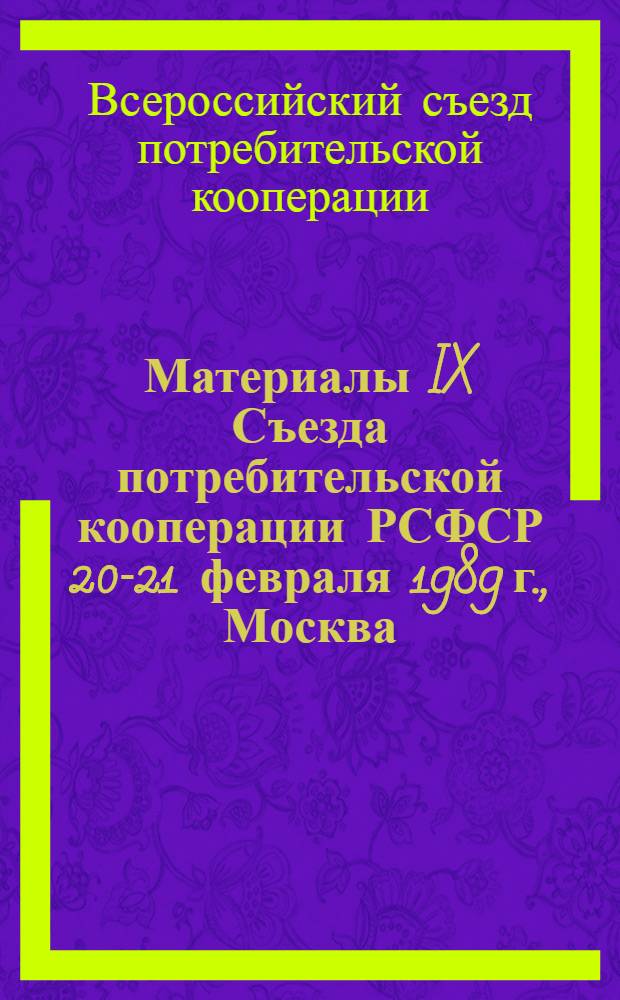 Всероссийский съезд потребительской кооперации

Материалы IX Съезда потребительской кооперации РСФСР 20-21 февраля 1989 г., Москва